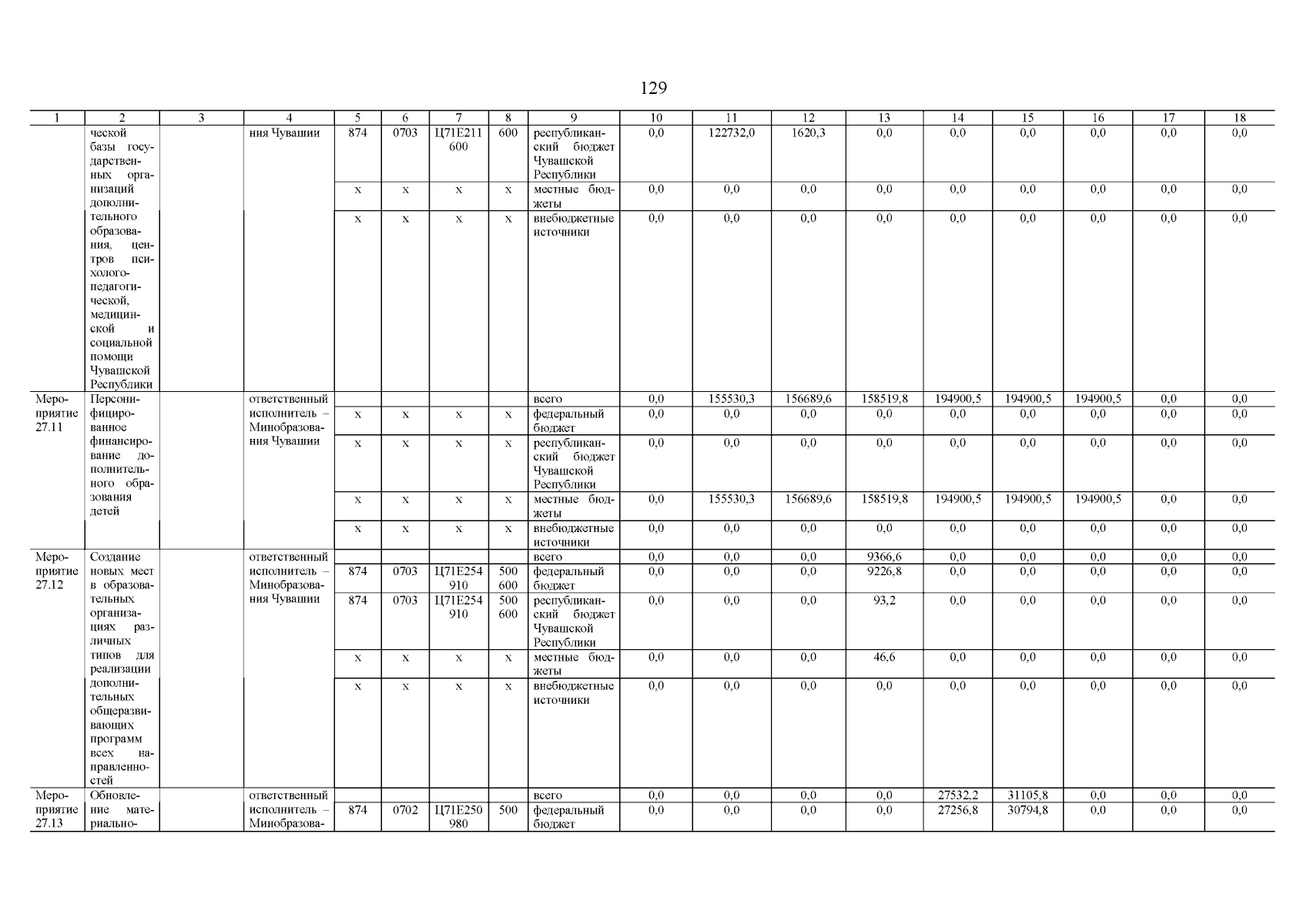 129

| 1 | 2 | 3 | 4 | 5 | 6 | 7 | 8 | 9 | 10 | 11 | 12 | 13 | 14 | 15 | 16 | 17 | 18 |
|---|---|---|---|---|---|---|---|---|---|---|---|---|---|---|---|---|---|
| | ческой базы государственных организаций дополнительного образования, центров психолого-педагогической, медицинской и социальной помощи Чувашской Республики | | ния Чувашии | 874 | 0703 | Ц71Е211 600 | 600 | республиканский бюджет Чувашской Республики | 0,0 | 122732,0 | 1620,3 | 0,0 | 0,0 | 0,0 | 0,0 | 0,0 | 0,0 |
| | | | | x | x | x | x | местные бюджеты | 0,0 | 0,0 | 0,0 | 0,0 | 0,0 | 0,0 | 0,0 | 0,0 | 0,0 |
| | | | | x | x | x | x | внебюджетные источники | 0,0 | 0,0 | 0,0 | 0,0 | 0,0 | 0,0 | 0,0 | 0,0 | 0,0 |
| Мероприятие 27.11 | Персонифицированное финансирование дополнительного образования детей | | ответственный исполнитель – Минобразования Чувашии | | | | | всего | 0,0 | 155530,3 | 156689,6 | 158519,8 | 194900,5 | 194900,5 | 194900,5 | 0,0 | 0,0 |
| | | | | x | x | x | x | федеральный бюджет | 0,0 | 0,0 | 0,0 | 0,0 | 0,0 | 0,0 | 0,0 | 0,0 | 0,0 |
| | | | | x | x | x | x | республиканский бюджет Чувашской Республики | 0,0 | 0,0 | 0,0 | 0,0 | 0,0 | 0,0 | 0,0 | 0,0 | 0,0 |
| | | | | x | x | x | x | местные бюджеты | 0,0 | 155530,3 | 156689,6 | 158519,8 | 194900,5 | 194900,5 | 194900,5 | 0,0 | 0,0 |
| | | | | x | x | x | x | внебюджетные источники | 0,0 | 0,0 | 0,0 | 0,0 | 0,0 | 0,0 | 0,0 | 0,0 | 0,0 |
| Мероприятие 27.12 | Создание новых мест в образовательных организациях различных типов для реализации дополнительных общеразвивающих программ всех направленностей | | ответственный исполнитель – Минобразования Чувашии | | | | | всего | 0,0 | 0,0 | 0,0 | 9366,6 | 0,0 | 0,0 | 0,0 | 0,0 | 0,0 |
| | | | | 874 | 0703 | Ц71Е254 910 | 500 600 | федеральный бюджет | 0,0 | 0,0 | 0,0 | 9226,8 | 0,0 | 0,0 | 0,0 | 0,0 | 0,0 |
| | | | | 874 | 0703 | Ц71Е254 910 | 500 600 | республиканский бюджет Чувашской Республики | 0,0 | 0,0 | 0,0 | 93,2 | 0,0 | 0,0 | 0,0 | 0,0 | 0,0 |
| | | | | x | x | x | x | местные бюджеты | 0,0 | 0,0 | 0,0 | 46,6 | 0,0 | 0,0 | 0,0 | 0,0 | 0,0 |
| | | | | x | x | x | x | внебюджетные источники | 0,0 | 0,0 | 0,0 | 0,0 | 0,0 | 0,0 | 0,0 | 0,0 | 0,0 |
| Мероприятие 27.13 | Обновление материально- | | ответственный исполнитель – Минобразова- | | | | | всего | 0,0 | 0,0 | 0,0 | 0,0 | 27532,2 | 31105,8 | 0,0 | 0,0 | 0,0 |
| | | | | 874 | 0702 | Ц71Е250 980 | 500 | федеральный бюджет | 0,0 | 0,0 | 0,0 | 0,0 | 27256,8 | 30794,8 | 0,0 | 0,0 | 0,0 |